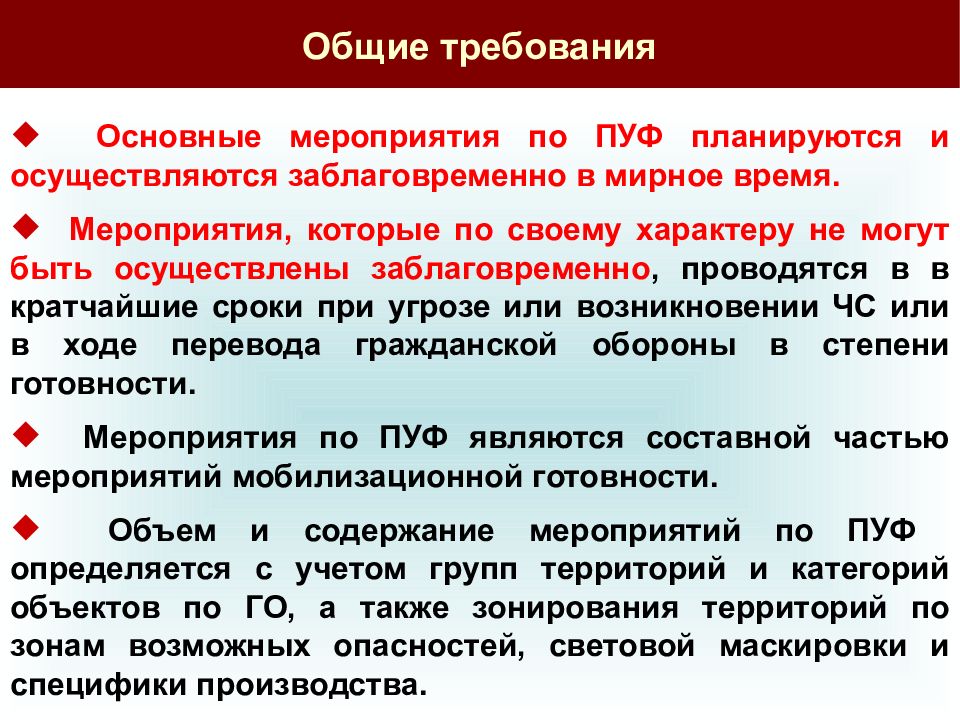 Общие требования

◆ Основные мероприятия по ПУФ планируются и осуществляются заблаговременно в мирное время.

◆ Мероприятия, которые по своему характеру не могут быть осуществлены заблаговременно, проводятся в в кратчайшие сроки при угрозе или возникновении ЧС или в ходе перевода гражданской обороны в степени готовности.

◆ Мероприятия по ПУФ являются составной частью мероприятий мобилизационной готовности.

◆ Объем и содержание мероприятий по ПУФ определяется с учетом групп территорий и категорий объектов по ГО, а также зонирования территорий по зонам возможных опасностей, световой маскировки и специфики производства.